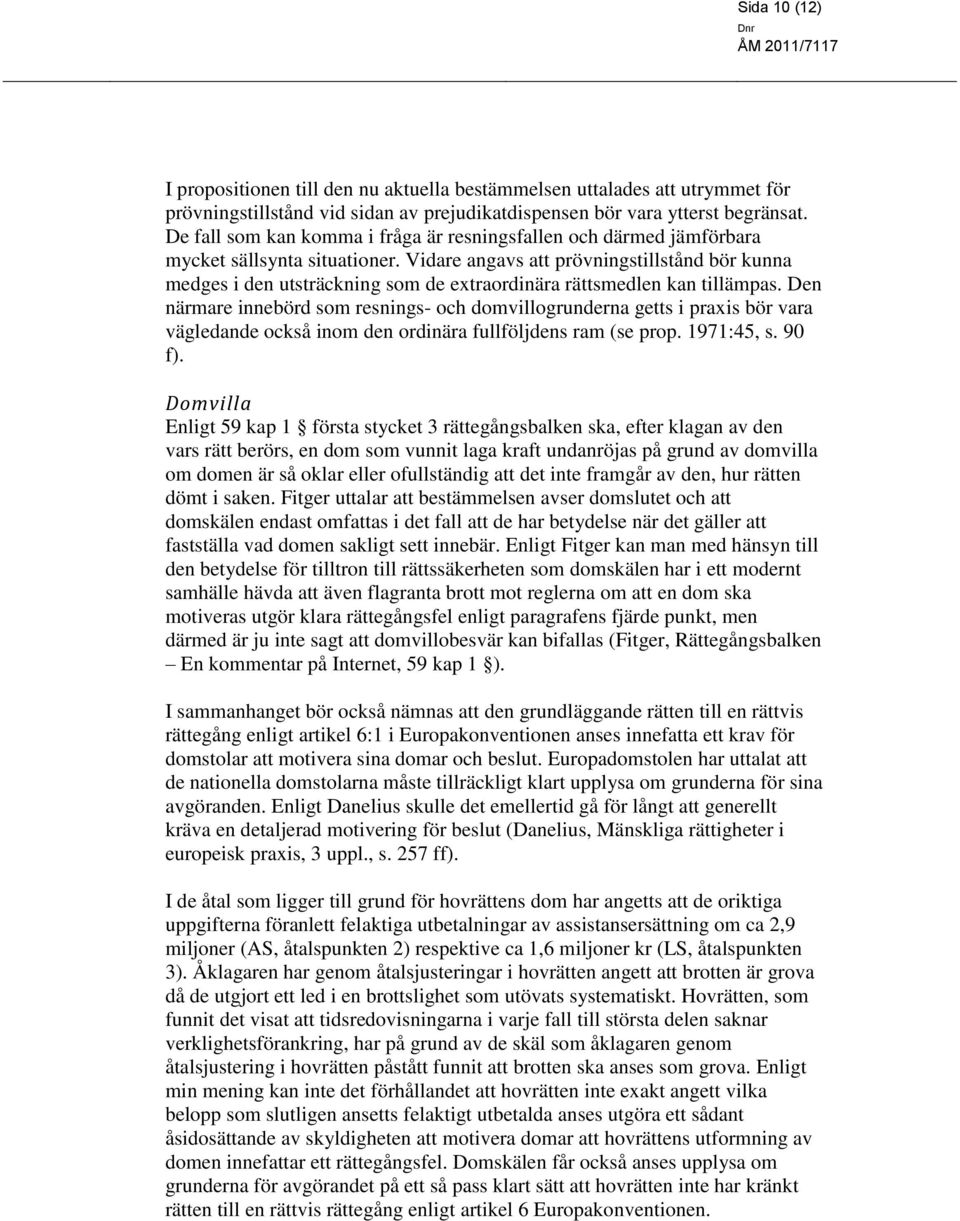 Sida 10 (12)
Dnr
ÅM 2011/7117

I propositionen till den nu aktuella bestämmelsen uttalades att utrymmet för prövningstillstånd vid sidan av prejudikatdispensen bör vara ytterst begränsat. De fall som kan komma i fråga är resningsfallen och därmed jämförbara mycket sällsynta situationer. Vidare angavs att prövningstillstånd bör kunna medges i den utsträckning som de extraordinära rättsmedlen kan tillämpas. Den närmare innebörd som resnings- och domvillogrunderna getts i praxis bör vara vägledande också inom den ordinära fullföljdens ram (se prop. 1971:45, s. 90 f).

Domvilla
Enligt 59 kap 1 § första stycket 3 rättegångsbalken ska, efter klagan av den vars rätt berörs, en dom som vunnit laga kraft undanröjas på grund av domvilla om domen är så oklar eller ofullständig att det inte framgår av den, hur rätten dömt i saken. Fitger uttalar att bestämmelsen avser domslutet och att domskälen endast omfattas i det fall att de har betydelse när det gäller att fastställa vad domen sakligt sett innebär. Enligt Fitger kan man med hänsyn till den betydelse för tilltron till rättssäkerheten som domskälen har i ett modernt samhälle hävda att även flagranta brott mot reglerna om att en dom ska motiveras utgör klara rättegångsfel enligt paragrafens fjärde punkt, men därmed är ju inte sagt att domvillobesvär kan bifallas (Fitger, Rättegångsbalken – En kommentar på Internet, 59 kap 1 §).

I sammanhanget bör också nämnas att den grundläggande rätten till en rättvis rättegång enligt artikel 6:1 i Europakonventionen anses innefatta ett krav för domstolar att motivera sina domar och beslut. Europadomstolen har uttalat att de nationella domstolarna måste tillräckligt klart upplysa om grunderna för sina avgöranden. Enligt Danelius skulle det emellertid gå för långt att generellt kräva en detaljerad motivering för beslut (Danelius, Mänskliga rättigheter i europeisk praxis, 3 uppl., s. 257 ff).

I de åtal som ligger till grund för hovrättens dom har angetts att de oriktiga uppgifterna föranlett felaktiga utbetalningar av assistansersättning om ca 2,9 miljoner (AS, åtalspunkten 2) respektive ca 1,6 miljoner kr (LS, åtalspunkten 3). Åklagaren har genom åtalsjusteringar i hovrätten angett att brotten är grova då de utgjort ett led i en brottslighet som utövats systematiskt. Hovrätten, som funnit det visat att tidsredovisningarna i varje fall till största delen saknar verklighetsförankring, har på grund av de skäl som åklagaren genom åtalsjustering i hovrätten påstått funnit att brotten ska anses som grova. Enligt min mening kan inte det förhållandet att hovrätten inte exakt angett vilka belopp som slutligen ansetts felaktigt utbetalda anses utgöra ett sådant åsidosättande av skyldigheten att motivera domar att hovrättens utformning av domen innefattar ett rättegångsfel. Domskälen får också anses upplysa om grunderna för avgörandet på ett så pass klart sätt att hovrätten inte har kränkt rätten till en rättvis rättegång enligt artikel 6 Europakonventionen.